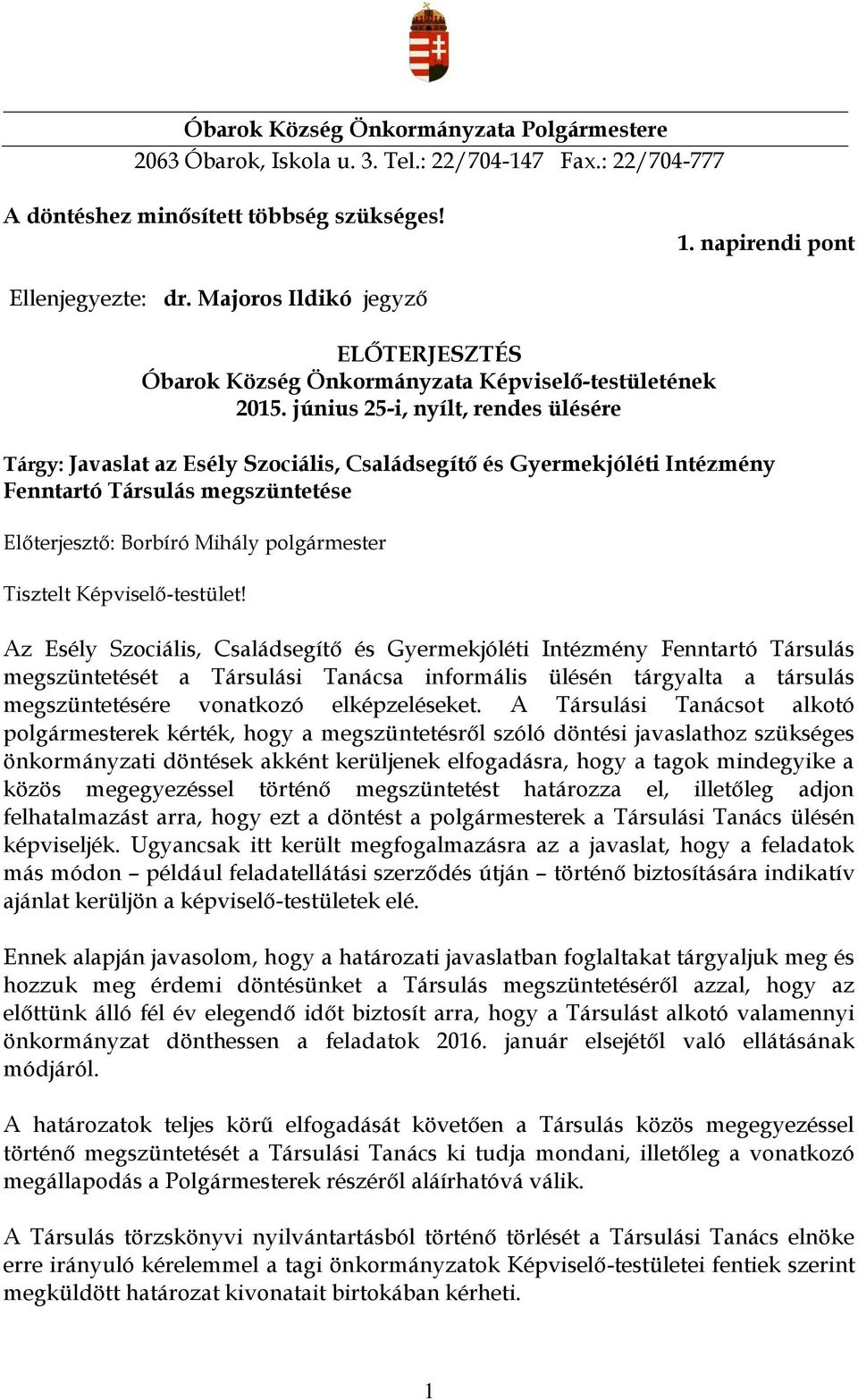 Óbarok Község Önkormányzata Polgármestere
2063 Óbarok, Iskola u. 3. Tel.: 22/704-147 Fax.: 22/704-777

A döntéshez minősített többség szükséges!

1. napirendi pont

Ellenjegyezte: dr. Majoros Ildikó jegyző

ELŐTERJESZTÉS
Óbarok Község Önkormányzata Képviselő-testületének
2015. június 25-i, nyílt, rendes ülésére

Tárgy: Javaslat az Esély Szociális, Családsegítő és Gyermekjóléti Intézmény Fenntartó Társulás megszüntetése

Előterjesztő: Borbíró Mihály polgármester

Tisztelt Képviselő-testület!

Az Esély Szociális, Családsegítő és Gyermekjóléti Intézmény Fenntartó Társulás megszüntetését a Társulási Tanácsa informális ülésén tárgyalta a társulás megszüntetésére vonatkozó elképzeléseket. A Társulási Tanácsot alkotó polgármesterek kérték, hogy a megszüntetésről szóló döntési javaslathoz szükséges önkormányzati döntések akként kerüljenek elfogadásra, hogy a tagok mindegyike a közös megegyezéssel történő megszüntetést határozza el, illetőleg adjon felhatalmazást arra, hogy ezt a döntést a polgármesterek a Társulási Tanács ülésén képviseljék. Ugyancsak itt került megfogalmazásra az a javaslat, hogy a feladatok más módon – például feladatellátási szerződés útján – történő biztosítására indikatív ajánlat kerüljön a képviselő-testületek elé.

Ennek alapján javasolom, hogy a határozati javaslatban foglaltakat tárgyaljuk meg és hozzuk meg érdemi döntésünket a Társulás megszüntetéséről azzal, hogy az előttünk álló fél év elegendő időt biztosít arra, hogy a Társulást alkotó valamennyi önkormányzat dönthessen a feladatok 2016. január elsejétől való ellátásának módjáról.

A határozatok teljes körű elfogadását követően a Társulás közös megegyezéssel történő megszüntetését a Társulási Tanács ki tudja mondani, illetőleg a vonatkozó megállapodás a Polgármesterek részéről aláírhatóvá válik.

A Társulás törzskönyvi nyilvántartásból történő törlését a Társulási Tanács elnöke erre irányuló kérelemmel a tagi önkormányzatok Képviselő-testületei fentiek szerint megküldött határozat kivonatait birtokában kérheti.

1